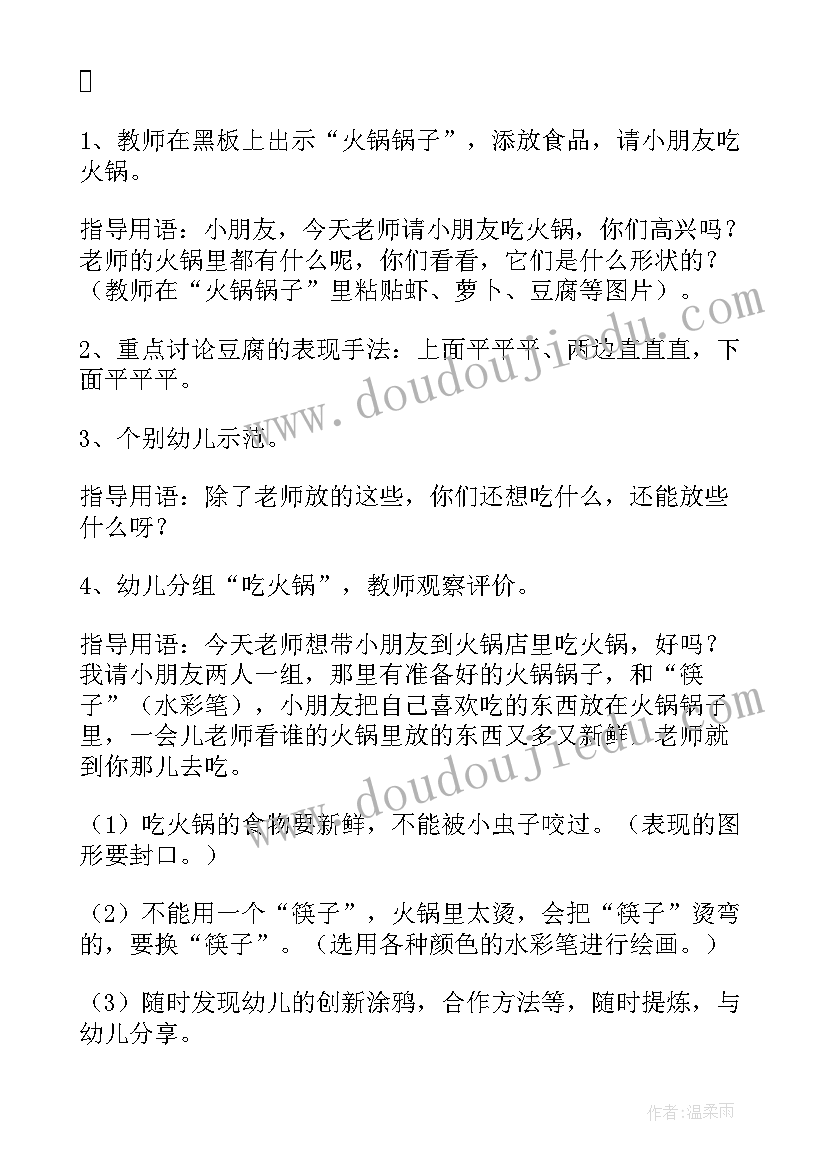 1、教师在黑板上出示“火锅锅子”，添放食品，请小朋友吃火锅。

指导用语：小朋友，今天老师请小朋友吃火锅，你们高兴吗？老师的火锅里都有什么呢，你们看看，它们是什么形状的？（教师在“火锅锅子”里粘贴虾、萝卜、豆腐等图片）。

2、重点讨论豆腐的表现手法：上面平平平、两边直直直，下面平平平。

3、个别幼儿示范。

指导用语：除了老师放的这些，你们还想吃什么，还能放些什么呀？

4、幼儿分组“吃火锅”，教师观察评价。

指导用语：今天老师想带小朋友到火锅店里吃火锅，好吗？我请小朋友两人一组，那里有准备好的火锅锅子，和“筷子”（水彩笔），小朋友把自己喜欢吃的东西放在火锅锅子里，一会儿老师看谁的火锅里放的东西又多又新鲜，老师就到你那儿去吃。

（1）吃火锅的食物要新鲜，不能被小虫子咬过。（表现的图形要封口。）

（2）不能用一个“筷子”，火锅里太烫，会把“筷子”烫弯的，要换“筷子”。（选用各种颜色的水彩笔进行绘画。）

（3）随时发现幼儿的创新涂鸦，合作方法等，随时提炼，与幼儿分享。

www.doudoujiedu.com

www.doudoujiedu.com

作者：温柔雨